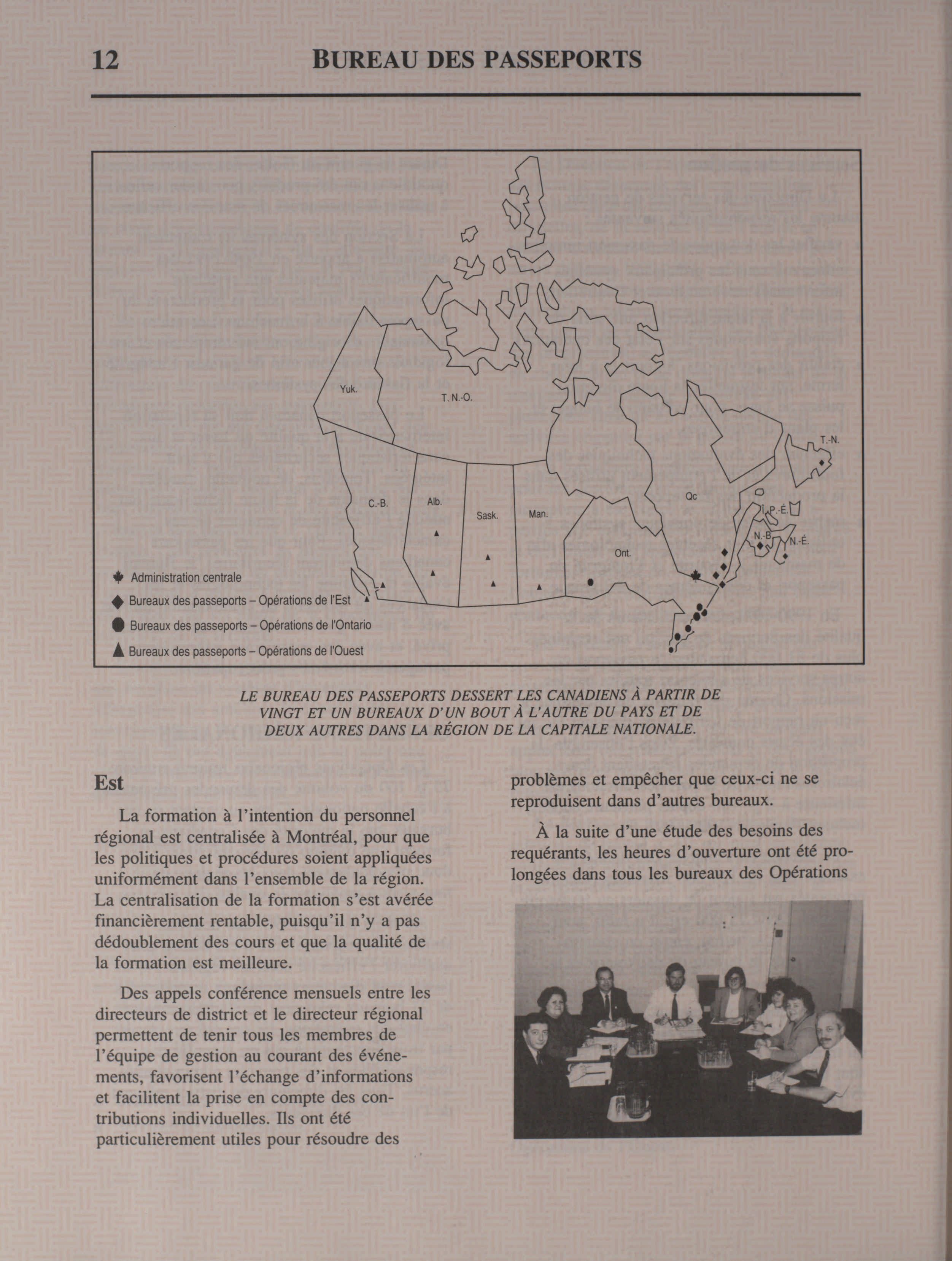 12 BUREAU DES PASSEPORTS

Yuk.
T. N.-O.
T.-N.
C.-B.
Alb.
Sask.
Man.
Qc
Î.-P.-É.
N.-B.
N.-É.
Ont.

Administration centrale
Bureaux des passeports – Opérations de l'Est
Bureaux des passeports – Opérations de l'Ontario
Bureaux des passeports – Opérations de l'Ouest

LE BUREAU DES PASSEPORTS DESSERT LES CANADIENS À PARTIR DE VINGT ET UN BUREAUX D'UN BOUT À L'AUTRE DU PAYS ET DE DEUX AUTRES DANS LA RÉGION DE LA CAPITALE NATIONALE.

Est

La formation à l'intention du personnel régional est centralisée à Montréal, pour que les politiques et procédures soient appliquées uniformément dans l'ensemble de la région. La centralisation de la formation s'est avérée financièrement rentable, puisqu'il n'y a pas dédoublement des cours et que la qualité de la formation est meilleure.

Des appels conférence mensuels entre les directeurs de district et le directeur régional permettent de tenir tous les membres de l'équipe de gestion au courant des événements, favorisent l'échange d'informations et facilitent la prise en compte des contributions individuelles. Ils ont été particulièrement utiles pour résoudre des problèmes et empêcher que ceux-ci ne se reproduisent dans d'autres bureaux.

À la suite d'une étude des besoins des requérants, les heures d'ouverture ont été prolongées dans tous les bureaux des Opérations